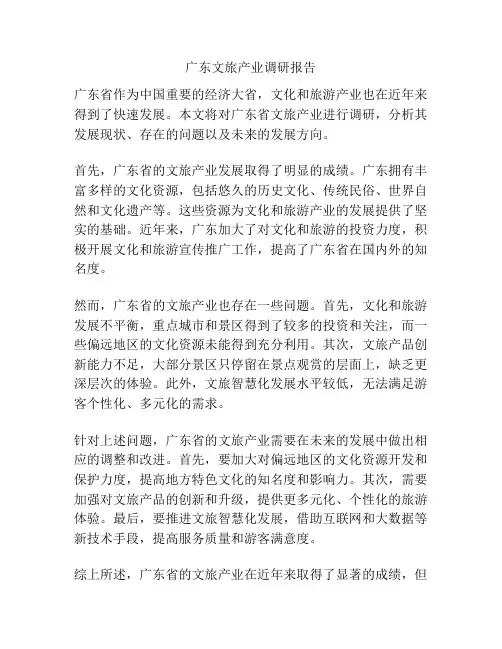 广东文旅产业调研报告

广东省作为中国重要的经济大省，文化和旅游产业也在近年来得到了快速发展。本文将对广东省文旅产业进行调研，分析其发展现状、存在的问题以及未来的发展方向。

首先，广东省的文旅产业发展取得了明显的成绩。广东拥有丰富多样的文化资源，包括悠久的历史文化、传统民俗、世界自然和文化遗产等。这些资源为文化和旅游产业的发展提供了坚实的基础。近年来，广东加大了对文化和旅游的投资力度，积极开展文化和旅游宣传推广工作，提高了广东省在国内外的知名度。

然而，广东省的文旅产业也存在一些问题。首先，文化和旅游发展不平衡，重点城市和景区得到了较多的投资和关注，而一些偏远地区的文化资源未能得到充分利用。其次，文旅产品创新能力不足，大部分景区只停留在景点观赏的层面上，缺乏更深层次的体验。此外，文旅智慧化发展水平较低，无法满足游客个性化、多元化的需求。

针对上述问题，广东省的文旅产业需要在未来的发展中做出相应的调整和改进。首先，要加大对偏远地区的文化资源开发和保护力度，提高地方特色文化的知名度和影响力。其次，需要加强对文旅产品的创新和升级，提供更多元化、个性化的旅游体验。最后，要推进文旅智慧化发展，借助互联网和大数据等新技术手段，提高服务质量和游客满意度。

综上所述，广东省的文旅产业在近年来取得了显著的成绩，但